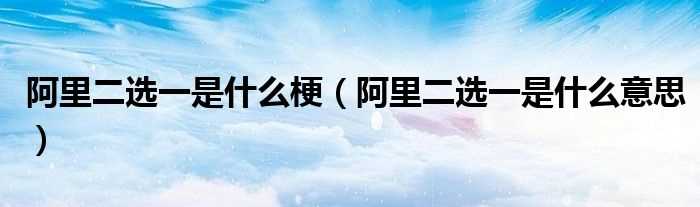 阿里二选一是什么梗（阿里二选一是什么意思）